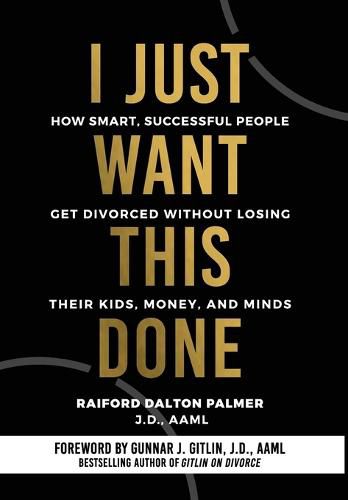 I JUST
HOW SMART, SUCCESSFUL PEOPLE
WANT
GET DIVORCED WITHOUT LOSING
THIS
THEIR KIDS, MONEY, AND MINDS
DONE

RAIFORD DALTON PALMER
J.D., AAML

FOREWORD BY GUNNAR J. GITLIN, J.D., AAML
BESTSELLING AUTHOR OF GITLIN ON DIVORCE